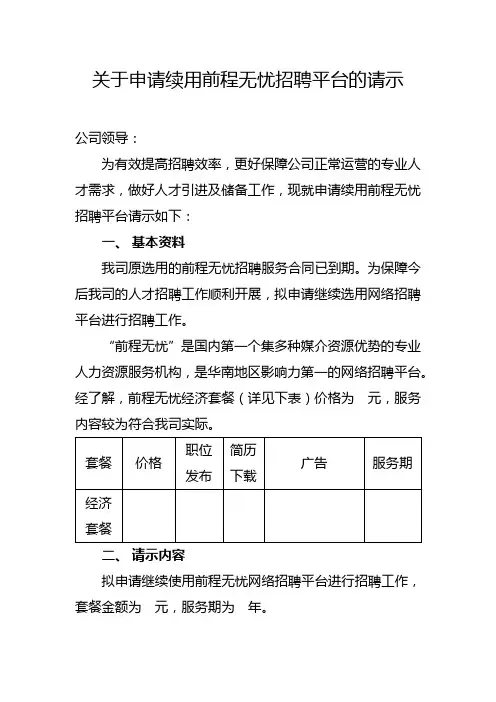 关于申请续用前程无忧招聘平台的请示

公司领导：

为有效提高招聘效率，更好保障公司正常运营的专业人才需求，做好人才引进及储备工作，现就申请续用前程无忧招聘平台请示如下：

一、 基本资料

我司原选用的前程无忧招聘服务合同已到期。为保障今后我司的人才招聘工作顺利开展，拟申请继续选用网络招聘平台进行招聘工作。

“前程无忧”是国内第一个集多种媒介资源优势的专业人力资源服务机构，是华南地区影响力第一的网络招聘平台。经了解，前程无忧经济套餐（详见下表）价格为 元，服务内容较为符合我司实际。

| 套餐 | 价格 | 职位发布 | 简历下载 | 广告 | 服务期 |
|---|---|---|---|---|---|
| 经济套餐 | | | | | |

二、 请示内容

拟申请继续使用前程无忧网络招聘平台进行招聘工作，套餐金额为 元，服务期为 年。